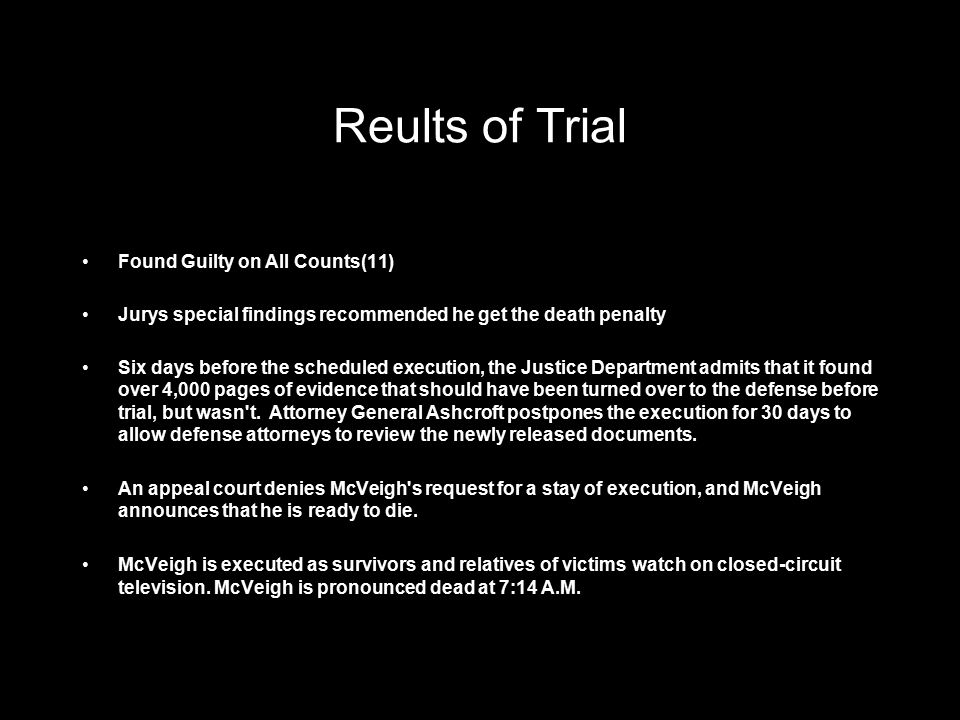 Reults of Trial

• Found Guilty on All Counts(11)

• Jurys special findings recommended he get the death penalty

• Six days before the scheduled execution, the Justice Department admits that it found over 4,000 pages of evidence that should have been turned over to the defense before trial, but wasn't. Attorney General Ashcroft postpones the execution for 30 days to allow defense attorneys to review the newly released documents.

• An appeal court denies McVeigh's request for a stay of execution, and McVeigh announces that he is ready to die.

• McVeigh is executed as survivors and relatives of victims watch on closed-circuit television. McVeigh is pronounced dead at 7:14 A.M.